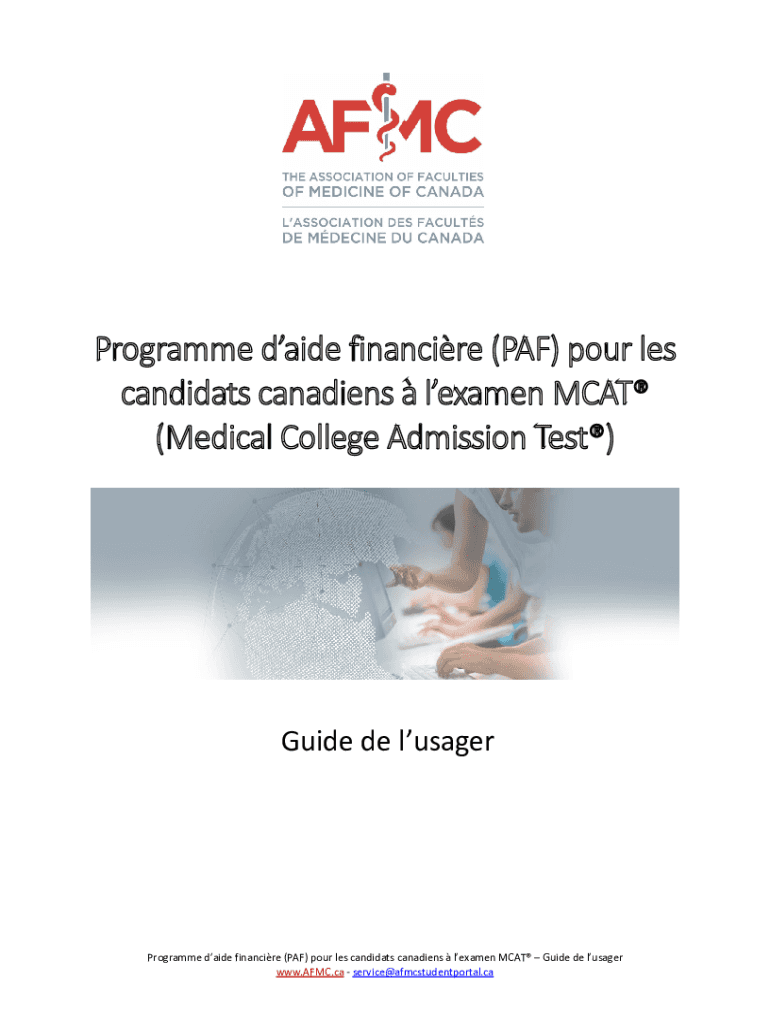 AFMC
THE ASSOCIATION OF FACULTIES OF MEDICINE OF CANADA
L'ASSOCIATION DES FACULTÉS DE MÉDECINE DU CANADA

Programme d'aide financière (PAF) pour les candidats canadiens à l'examen MCAT® (Medical College Admission Test®)

Guide de l'usager

Programme d'aide financière (PAF) pour les candidats canadiens à l'examen MCAT® – Guide de l'usager
www.AFMC.ca - service@afmcstudentportal.ca